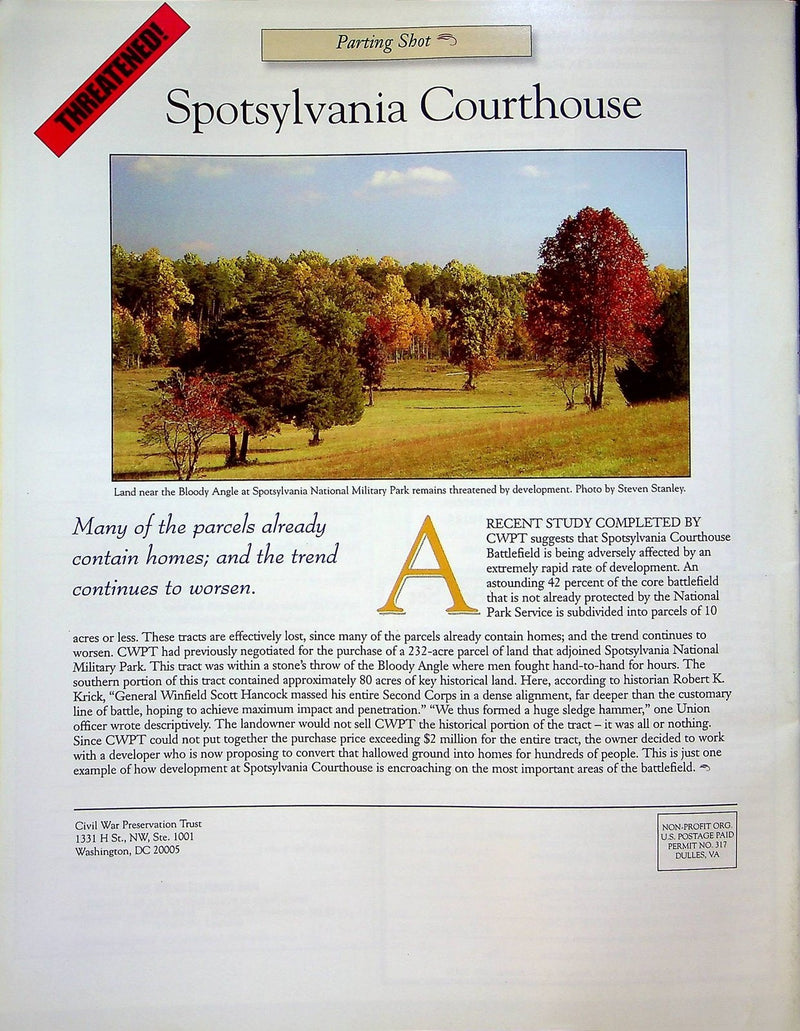 THREATENED!

Parting Shot

Spotsylvania Courthouse

Land near the Bloody Angle at Spotsylvania National Military Park remains threatened by development. Photo by Steven Stanley.

Many of the parcels already contain homes; and the trend continues to worsen.

A RECENT STUDY COMPLETED BY CWPT suggests that Spotsylvania Courthouse Battlefield is being adversely affected by an extremely rapid rate of development. An astounding 42 percent of the core battlefield that is not already protected by the National Park Service is subdivided into parcels of 10 acres or less. These tracts are effectively lost, since many of the parcels already contain homes; and the trend continues to worsen. CWPT had previously negotiated for the purchase of a 232-acre parcel of land that adjoined Spotsylvania National Military Park. This tract was within a stone's throw of the Bloody Angle where men fought hand-to-hand for hours. The southern portion of this tract contained approximately 80 acres of key historical land. Here, according to historian Robert K. Krick, "General Winfield Scott Hancock massed his entire Second Corps in a dense alignment, far deeper than the customary line of battle, hoping to achieve maximum impact and penetration." "We thus formed a huge sledge hammer," one Union officer wrote descriptively. The landowner would not sell CWPT the historical portion of the tract – it was all or nothing. Since CWPT could not put together the purchase price exceeding $2 million for the entire tract, the owner decided to work with a developer who is now proposing to convert that hallowed ground into homes for hundreds of people. This is just one example of how development at Spotsylvania Courthouse is encroaching on the most important areas of the battlefield.

Civil War Preservation Trust
1331 H St., NW, Ste. 1001
Washington, DC 20005

NON-PROFIT ORG.
U.S. POSTAGE PAID
PERMIT NO. 317
DULLES, VA